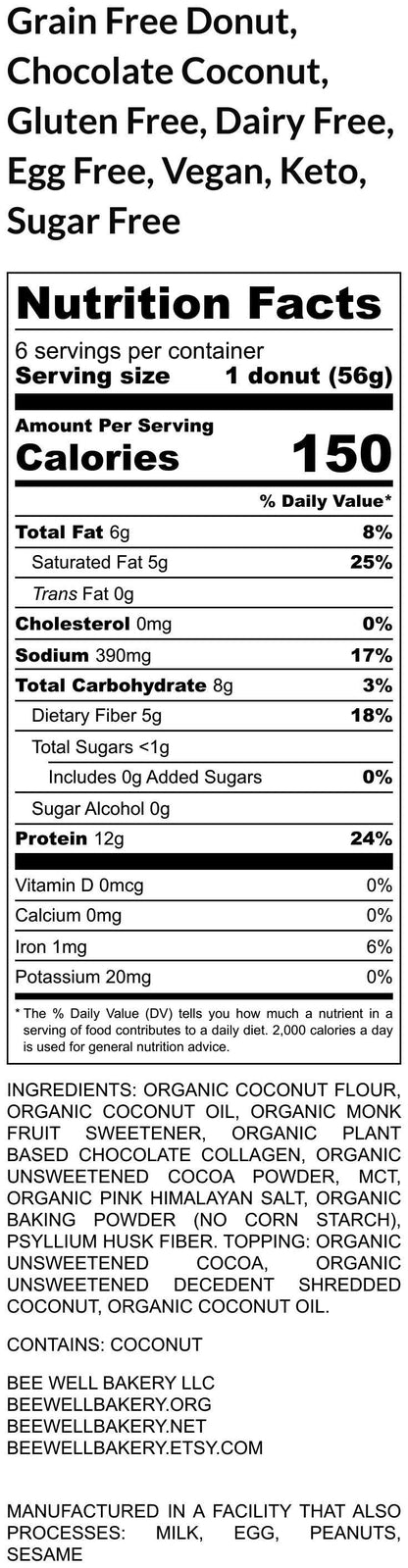 Grain Free Donut, Chocolate Coconut, Gluten Free, Dairy Free, Egg Free, Vegan, Keto, Sugar Free

Nutrition Facts
6 servings per container
Serving size 1 donut (56g)

Amount Per Serving
Calories 150

% Daily Value*

| | |
|---|---|
| Total Fat 6g | 8% |
| Saturated Fat 5g | 25% |
| Trans Fat 0g | |
| Cholesterol 0mg | 0% |
| Sodium 390mg | 17% |
| Total Carbohydrate 8g | 3% |
| Dietary Fiber 5g | 18% |
| Total Sugars <1g | |
| Includes 0g Added Sugars | 0% |
| Sugar Alcohol 0g | |
| Protein 12g | 24% |
| Vitamin D 0mcg | 0% |
| Calcium 0mg | 0% |
| Iron 1mg | 6% |
| Potassium 20mg | 0% |

* The % Daily Value (DV) tells you how much a nutrient in a serving of food contributes to a daily diet. 2,000 calories a day is used for general nutrition advice.

INGREDIENTS: ORGANIC COCONUT FLOUR, ORGANIC COCONUT OIL, ORGANIC MONK FRUIT SWEETENER, ORGANIC PLANT BASED CHOCOLATE COLLAGEN, ORGANIC UNSWEETENED COCOA POWDER, MCT, ORGANIC PINK HIMALAYAN SALT, ORGANIC BAKING POWDER (NO CORN STARCH), PSYLLIUM HUSK FIBER. TOPPING: ORGANIC UNSWEETENED COCOA, ORGANIC UNSWEETENED DECEDENT SHREDDED COCONUT, ORGANIC COCONUT OIL.

CONTAINS: COCONUT

BEE WELL BAKERY LLC
BEEWELLBAKERY.ORG
BEEWELLBAKERY.NET
BEEWELLBAKERY.ETSY.COM

MANUFACTURED IN A FACILITY THAT ALSO PROCESSES: MILK, EGG, PEANUTS, SESAME